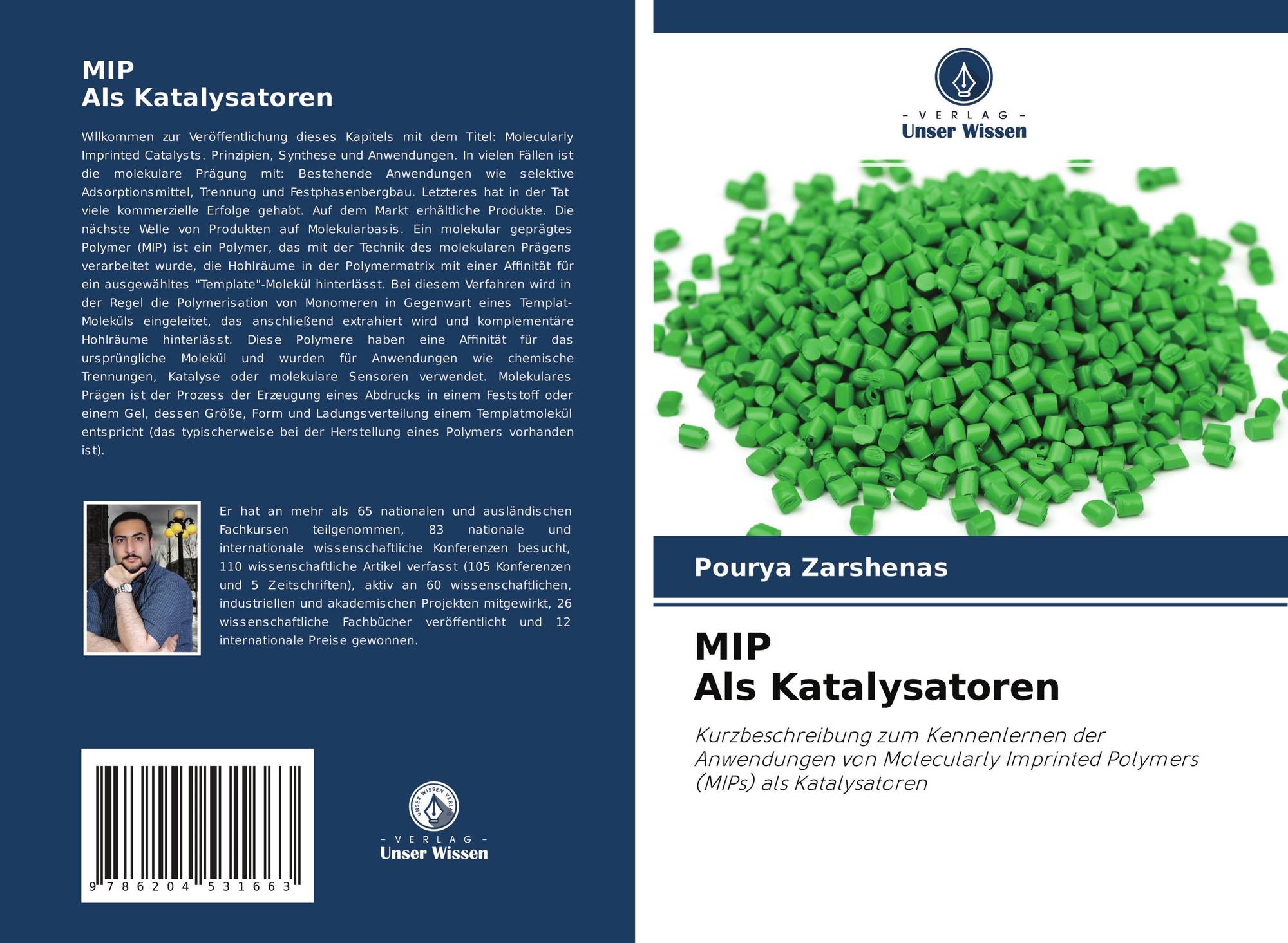 MIP
Als Katalysatoren

Willkommen zur Veröffentlichung dieses Kapitels mit dem Titel: Molecularly Imprinted Catalysts. Prinzipien, Synthese und Anwendungen. In vielen Fällen ist die molekulare Prägung mit: Bestehende Anwendungen wie selektive Adsorptionsmittel, Trennung und Festphasenbergbau. Letzteres hat in der Tat viele kommerzielle Erfolge gehabt. Auf dem Markt erhältliche Produkte. Die nächste Welle von Produkten auf Molekularbasis. Ein molekular geprägtes Polymer (MIP) ist ein Polymer, das mit der Technik des molekularen Prägens verarbeitet wurde, die Hohlräume in der Polymermatrix mit einer Affinität für ein ausgewähltes "Template"-Molekül hinterlässt. Bei diesem Verfahren wird in der Regel die Polymerisation von Monomeren in Gegenwart eines Templat-Moleküls eingeleitet, das anschließend extrahiert wird und komplementäre Hohlräume hinterlässt. Diese Polymere haben eine Affinität für das ursprüngliche Molekül und wurden für Anwendungen wie chemische Trennungen, Katalyse oder molekulare Sensoren verwendet. Molekulares Prägen ist der Prozess der Erzeugung eines Abdrucks in einem Feststoff oder einem Gel, dessen Größe, Form und Ladungsverteilung einem Templatmolekül entspricht (das typischerweise bei der Herstellung eines Polymers vorhanden ist).

Er hat an mehr als 65 nationalen und ausländischen Fachkursen teilgenommen, 83 nationale und internationale wissenschaftliche Konferenzen besucht, 110 wissenschaftliche Artikel verfasst (105 Konferenzen und 5 Zeitschriften), aktiv an 60 wissenschaftlichen, industriellen und akademischen Projekten mitgewirkt, 26 wissenschaftliche Fachbücher veröffentlicht und 12 internationale Preise gewonnen.

9 786204 531663

- VERLAG -
Unser Wissen

- VERLAG -
Unser Wissen

Pourya Zarshenas

MIP
Als Katalysatoren

Kurzbeschreibung zum Kennenlernen der Anwendungen von Molecularly Imprinted Polymers (MIPs) als Katalysatoren